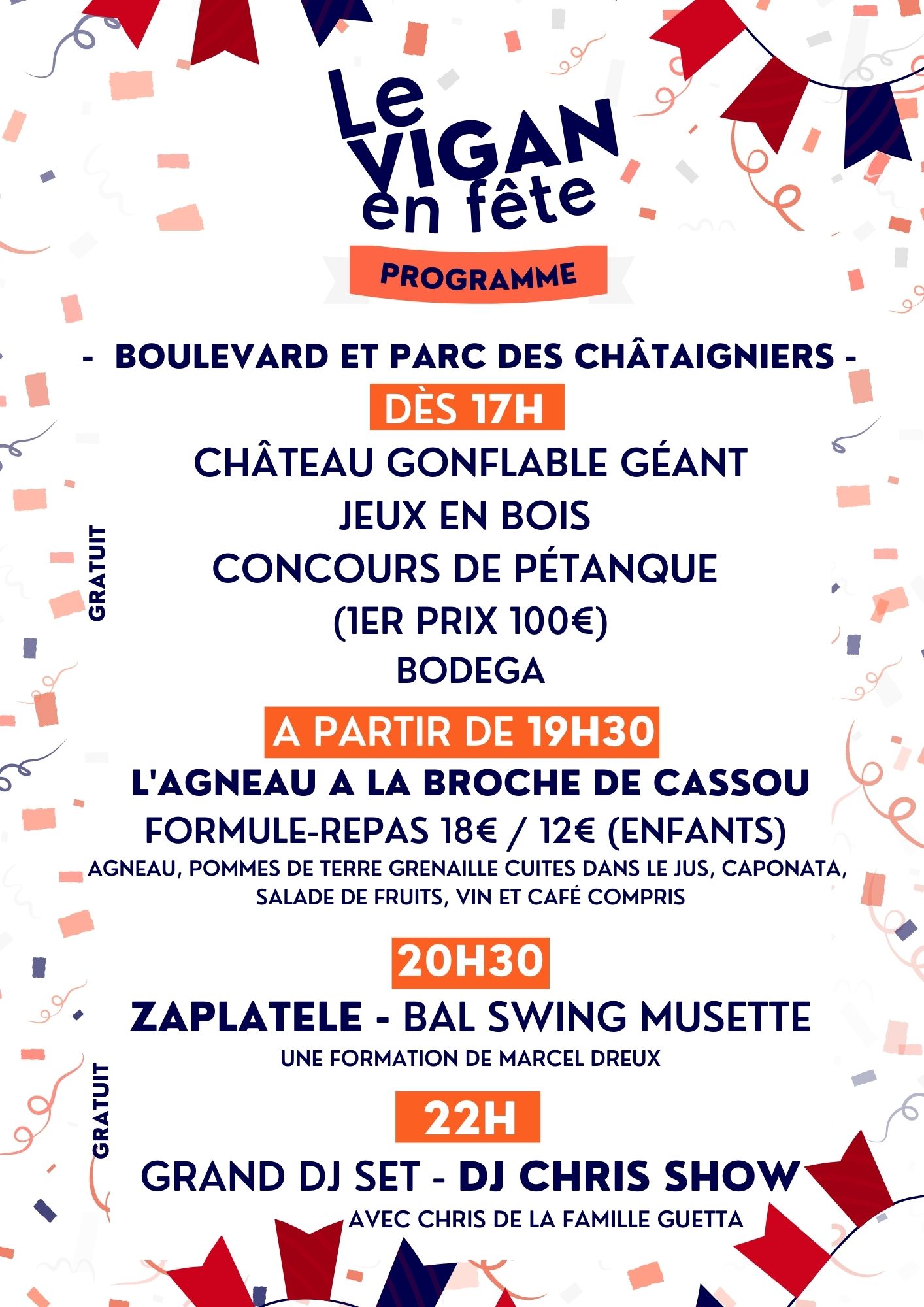 Le VIGAN en fête

PROGRAMME

- BOULEVARD ET PARC DES CHÂTAIGNIERS -

DÈS 17H

GRATUIT

CHÂTEAU GONFLABLE GÉANT
JEUX EN BOIS
CONCOURS DE PÉTANQUE
(1ER PRIX 100€)
BODEGA

A PARTIR DE 19H30

L'AGNEAU A LA BROCHE DE CASSOU
FORMULE-REPAS 18€ / 12€ (ENFANTS)
AGNEAU, POMMES DE TERRE GRENAILLE CUITES DANS LE JUS, CAPONATA, SALADE DE FRUITS, VIN ET CAFÉ COMPRIS

20H30

ZAPLATELE - BAL SWING MUSETTE
UNE FORMATION DE MARCEL DREUX

GRATUIT

22H

GRAND DJ SET - DJ CHRIS SHOW
AVEC CHRIS DE LA FAMILLE GUETTA